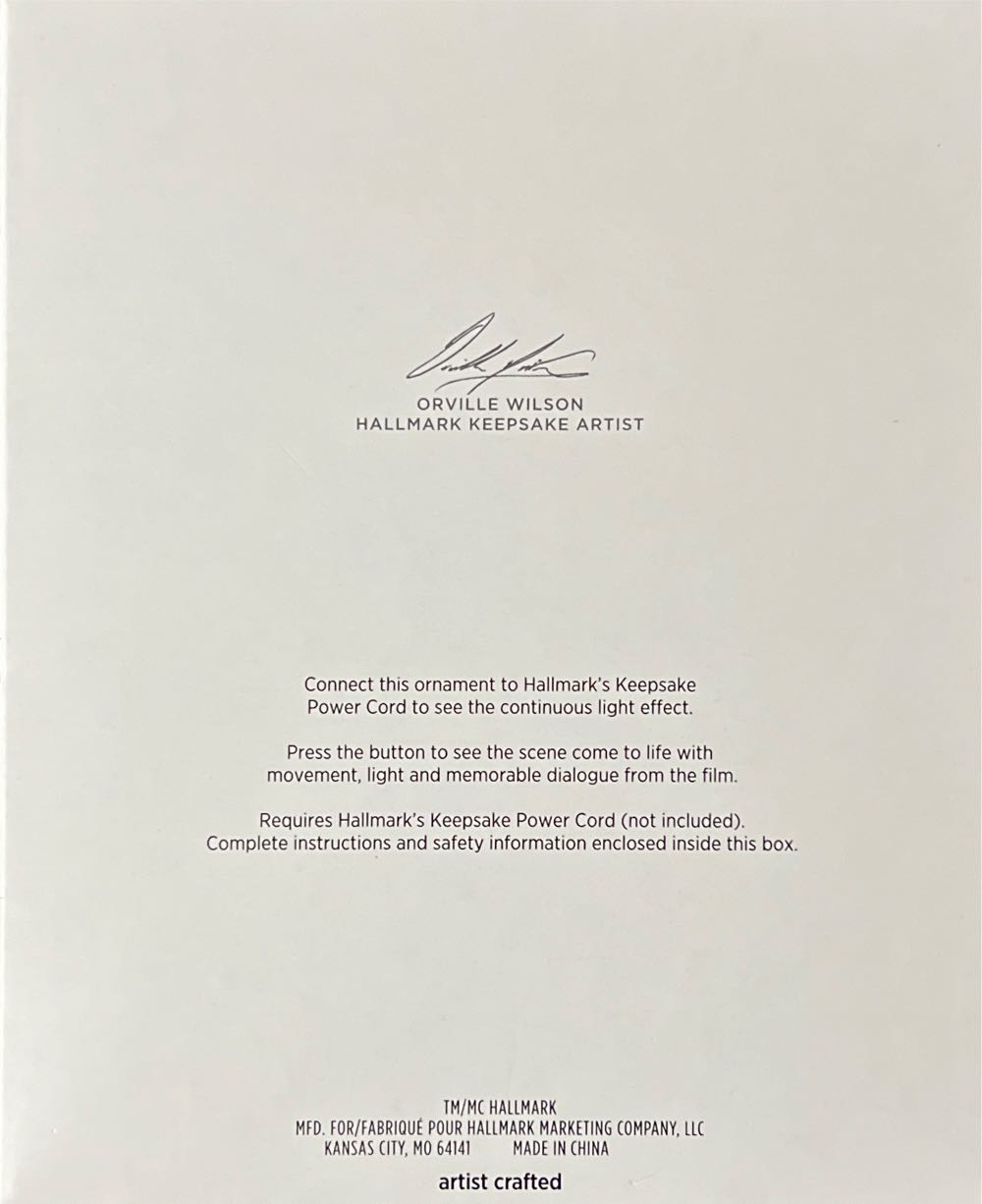 ORVILLE WILSON
HALLMARK KEEPSAKE ARTIST

Connect this ornament to Hallmark's Keepsake Power Cord to see the continuous light effect.

Press the button to see the scene come to life with movement, light and memorable dialogue from the film.

Requires Hallmark's Keepsake Power Cord (not included). Complete instructions and safety information enclosed inside this box.

TM/MC HALLMARK
MFD. FOR/FABRIQUÉ POUR HALLMARK MARKETING COMPANY, LLC
KANSAS CITY, MO 64141 MADE IN CHINA

artist crafted